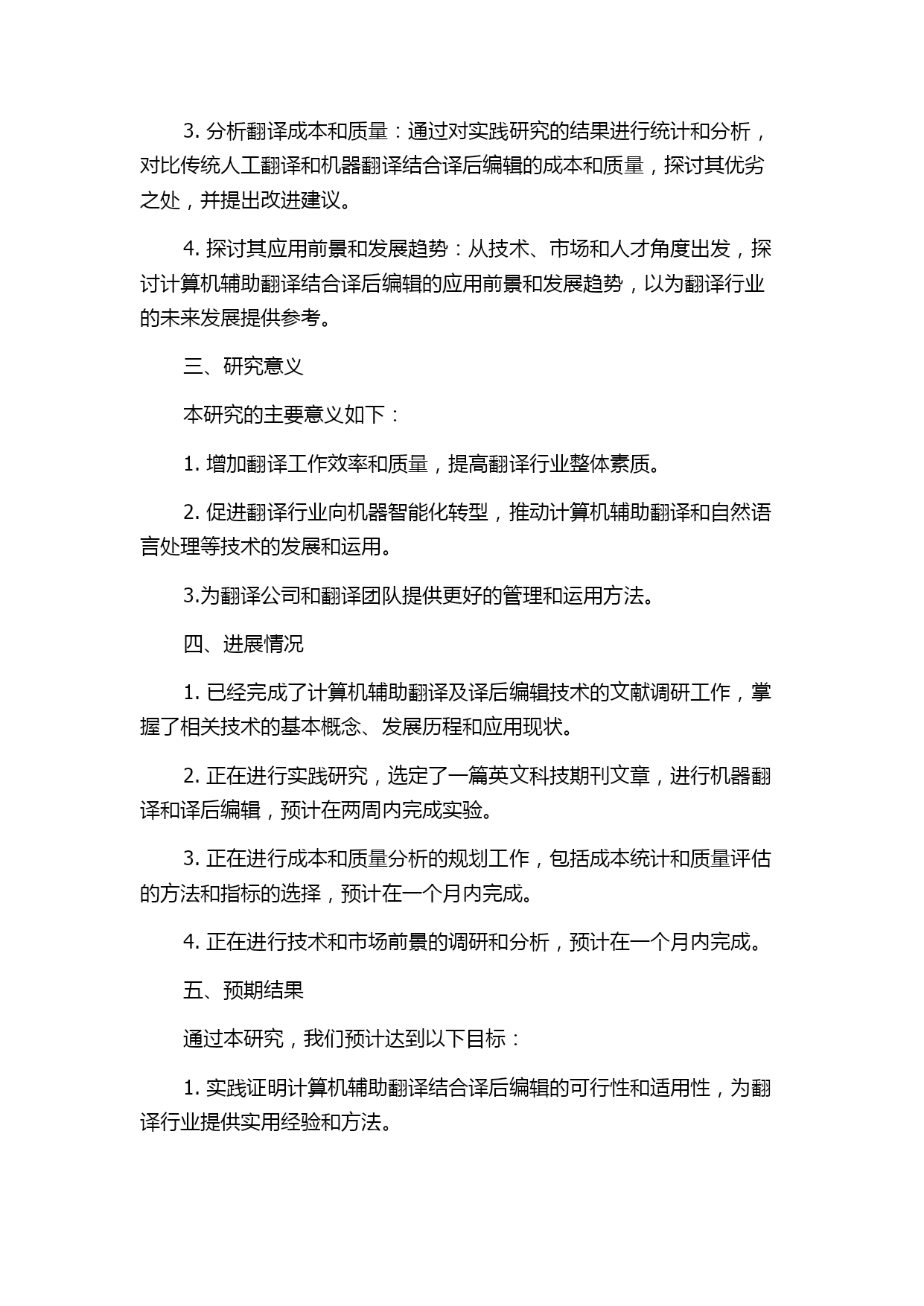 3. 分析翻译成本和质量：通过对实践研究的结果进行统计和分析，对比传统人工翻译和机器翻译结合译后编辑的成本和质量，探讨其优劣之处，并提出改进建议。

4. 探讨其应用前景和发展趋势：从技术、市场和人才角度出发，探讨计算机辅助翻译结合译后编辑的应用前景和发展趋势，以为翻译行业的未来发展提供参考。

三、研究意义

本研究的主要意义如下：

1. 增加翻译工作效率和质量，提高翻译行业整体素质。

2. 促进翻译行业向机器智能化转型，推动计算机辅助翻译和自然语言处理等技术的发展和运用。

3.为翻译公司和翻译团队提供更好的管理和运用方法。

四、进展情况

1. 已经完成了计算机辅助翻译及译后编辑技术的文献调研工作，掌握了相关技术的基本概念、发展历程和应用现状。

2. 正在进行实践研究，选定了一篇英文科技期刊文章，进行机器翻译和译后编辑，预计在两周内完成实验。

3. 正在进行成本和质量分析的规划工作，包括成本统计和质量评估的方法和指标的选择，预计在一个月内完成。

4. 正在进行技术和市场前景的调研和分析，预计在一个月内完成。

五、预期结果

通过本研究，我们预计达到以下目标：

1. 实践证明计算机辅助翻译结合译后编辑的可行性和适用性，为翻译行业提供实用经验和方法。